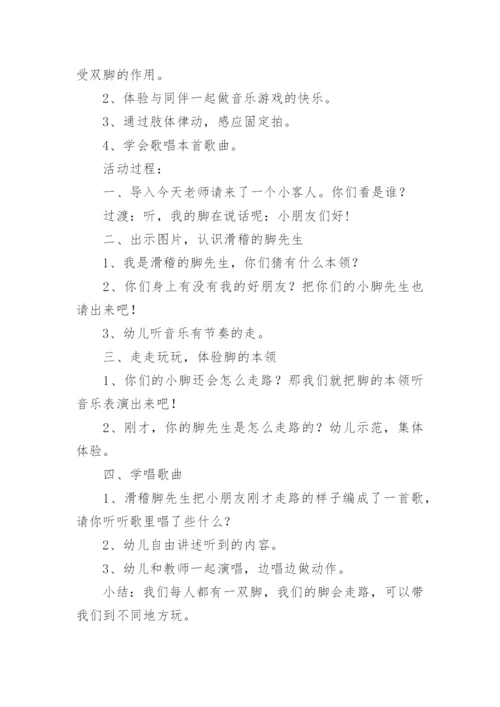 受双脚的作用。

2、体验与同伴一起做音乐游戏的快乐。

3、通过肢体律动，感应固定拍。

4、学会歌唱本首歌曲。

活动过程：

一、导入今天老师请来了一个小客人。你们看是谁？

过渡：听，我的脚在说话呢：小朋友们好！

二、出示图片，认识滑稽的脚先生

1、我是滑稽的脚先生，你们猜有什么本领？

2、你们身上有没有我的好朋友？把你们的小脚先生也请出来吧！

3、幼儿听音乐有节奏的走。

三、走走玩玩，体验脚的本领

1、你们的小脚还会怎么走路？那我们就把脚的本领听音乐表演出来吧！

2、刚才，你的脚先生是怎么走路的？幼儿示范，集体体验。

四、学唱歌曲

1、滑稽脚先生把小朋友刚才走路的样子编成了一首歌，请你听听歌里唱了些什么？

2、幼儿自由讲述听到的内容。

3、幼儿和教师一起演唱，边唱边做动作。

小结：我们每人都有一双脚，我们的脚会走路，可以带我们到不同地方玩。